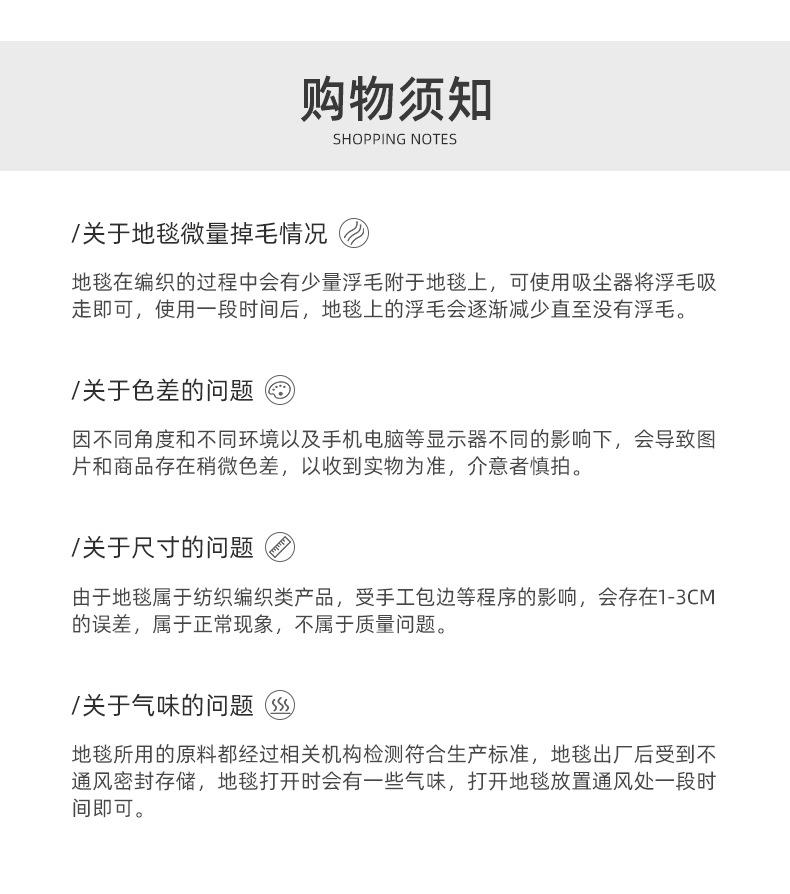 购物须知
SHOPPING NOTES

/关于地毯微量掉毛情况

地毯在编织的过程中会有少量浮毛附于地毯上，可使用吸尘器将浮毛吸走即可，使用一段时间后，地毯上的浮毛会逐渐减少直至没有浮毛。

/关于色差的问题

因不同角度和不同环境以及手机电脑等显示器不同的影响下，会导致图片和商品存在稍微色差，以收到实物为准，介意者慎拍。

/关于尺寸的问题

由于地毯属于纺织编织类产品，受手工包边等程序的影响，会存在1-3CM的误差，属于正常现象，不属于质量问题。

/关于气味的问题

地毯所用的原料都经过相关机构检测符合生产标准，地毯出厂后受到不通风密封存储，地毯打开时会有一些气味，打开地毯放置通风处一段时间即可。